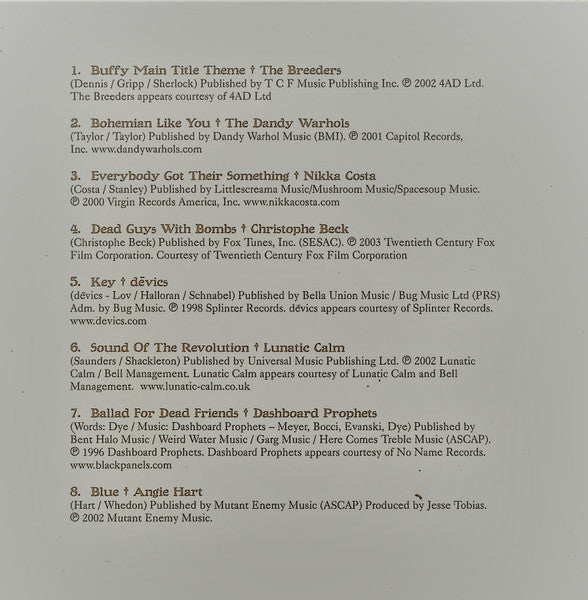 1. Buffy Main Title Theme † The Breeders
(Dennis / Gripp / Sherlock) Published by T C F Music Publishing Inc. ℗ 2002 4AD Ltd. The Breeders appears courtesy of 4AD Ltd

2. Bohemian Like You † The Dandy Warhols
(Taylor / Taylor) Published by Dandy Warhol Music (BMI). ℗ 2001 Capitol Records, Inc. www.dandywarhols.com

3. Everybody Got Their Something † Nikka Costa
(Costa / Stanley) Published by Littlescreama Music/Mushroom Music/Spacesoup Music. ℗ 2000 Virgin Records America, Inc. www.nikkacosta.com

4. Dead Guys With Bombs † Christophe Beck
(Christophe Beck) Published by Fox Tunes, Inc. (SESAC). ℗ 2003 Twentieth Century Fox Film Corporation. Courtesy of Twentieth Century Fox Film Corporation

5. Key † dēvics
(dēvics - Lov / Halloran / Schnabel) Published by Bella Union Music / Bug Music Ltd (PRS) Adm. by Bug Music. ℗ 1998 Splinter Records. dēvics appears courtesy of Splinter Records. www.devics.com

6. Sound Of The Revolution † Lunatic Calm
(Saunders / Shackleton) Published by Universal Music Publishing Ltd. ℗ 2002 Lunatic Calm / Bell Management. Lunatic Calm appears courtesy of Lunatic Calm and Bell Management. www.lunatic-calm.co.uk

7. Ballad For Dead Friends † Dashboard Prophets
(Words: Dye / Music: Dashboard Prophets – Meyer, Bocci, Evanski, Dye) Published by Bent Halo Music / Weird Water Music / Garg Music / Here Comes Treble Music (ASCAP). ℗ 1996 Dashboard Prophets. Dashboard Prophets appears courtesy of No Name Records. www.blackpanels.com

8. Blue † Angie Hart
(Hart / Whedon) Published by Mutant Enemy Music (ASCAP) Produced by Jesse Tobias. ℗ 2002 Mutant Enemy Music.